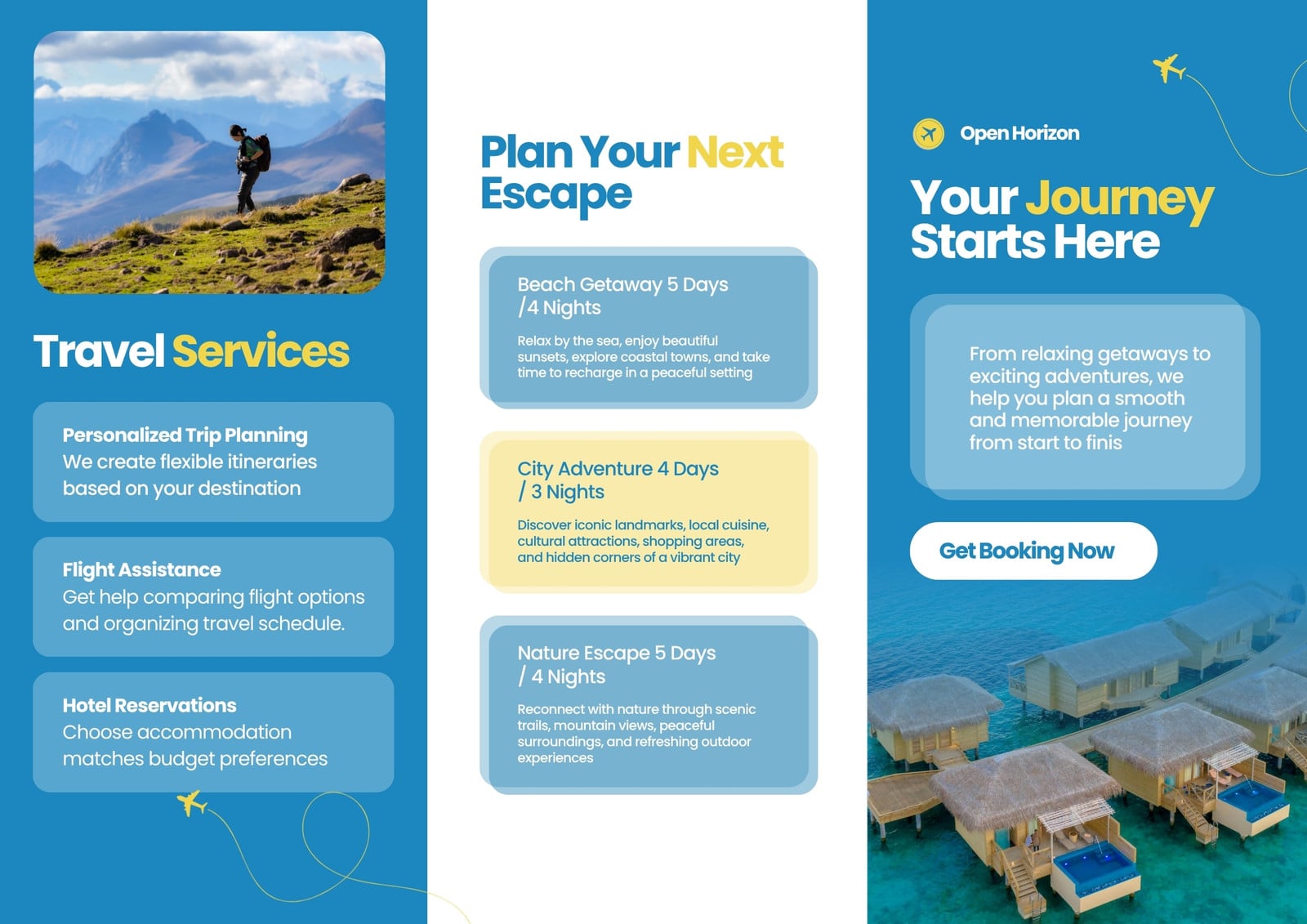 Travel Services

Personalized Trip Planning
We create flexible itineraries based on your destination

Flight Assistance
Get help comparing flight options and organizing travel schedule.

Hotel Reservations
Choose accommodation matches budget preferences

Plan Your Next Escape

Beach Getaway 5 Days /4 Nights

Relax by the sea, enjoy beautiful sunsets, explore coastal towns, and take time to recharge in a peaceful setting

City Adventure 4 Days / 3 Nights

Discover iconic landmarks, local cuisine, cultural attractions, shopping areas, and hidden corners of a vibrant city

Nature Escape 5 Days / 4 Nights

Reconnect with nature through scenic trails, mountain views, peaceful surroundings, and refreshing outdoor experiences

Open Horizon

Your Journey Starts Here

From relaxing getaways to exciting adventures, we help you plan a smooth and memorable journey from start to finis

Get Booking Now